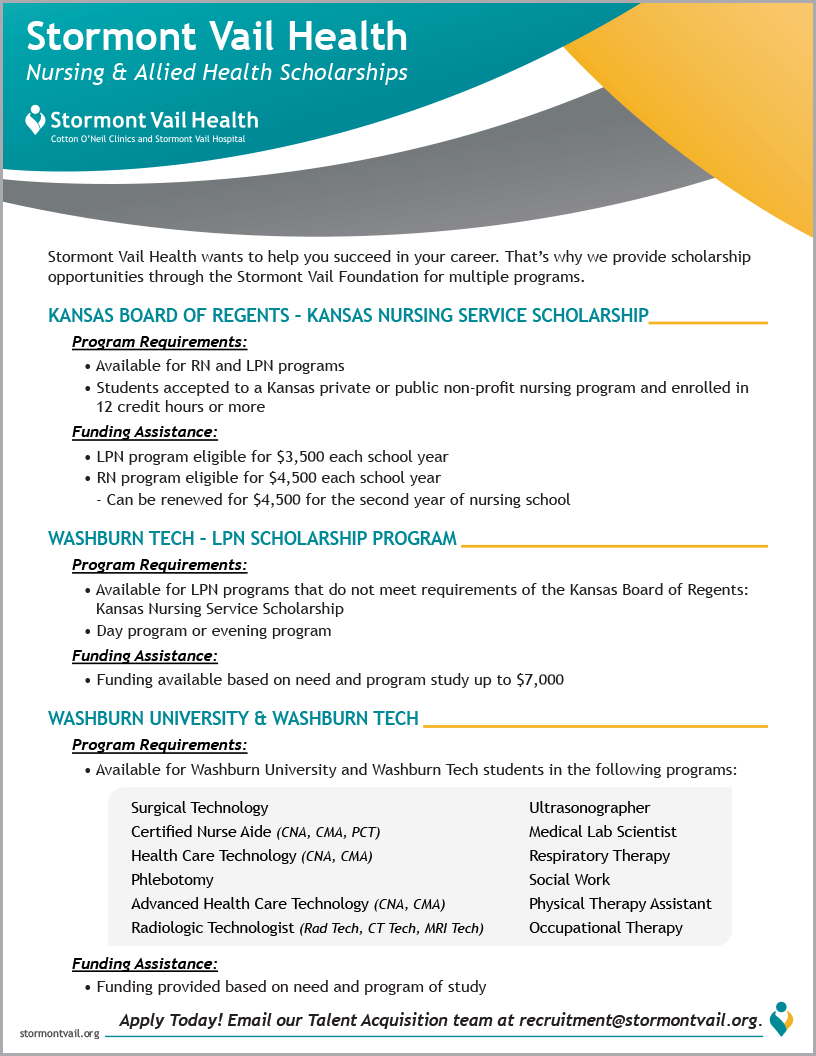 Stormont Vail Health
Nursing & Allied Health Scholarships

Stormont Vail Health
Cotton O'Neil Clinics and Stormont Vail Hospital

Stormont Vail Health wants to help you succeed in your career. That's why we provide scholarship opportunities through the Stormont Vail Foundation for multiple programs.

KANSAS BOARD OF REGENTS – KANSAS NURSING SERVICE SCHOLARSHIP

Program Requirements:
• Available for RN and LPN programs
• Students accepted to a Kansas private or public non-profit nursing program and enrolled in 12 credit hours or more

Funding Assistance:
• LPN program eligible for $3,500 each school year
• RN program eligible for $4,500 each school year
- Can be renewed for $4,500 for the second year of nursing school

WASHBURN TECH – LPN SCHOLARSHIP PROGRAM

Program Requirements:
• Available for LPN programs that do not meet requirements of the Kansas Board of Regents: Kansas Nursing Service Scholarship
• Day program or evening program

Funding Assistance:
• Funding available based on need and program study up to $7,000

WASHBURN UNIVERSITY & WASHBURN TECH

Program Requirements:
• Available for Washburn University and Washburn Tech students in the following programs:

Surgical Technology
Certified Nurse Aide (CNA, CMA, PCT)
Health Care Technology (CNA, CMA)
Phlebotomy
Advanced Health Care Technology (CNA, CMA)
Radiologic Technologist (Rad Tech, CT Tech, MRI Tech)

Ultrasonographer
Medical Lab Scientist
Respiratory Therapy
Social Work
Physical Therapy Assistant
Occupational Therapy

Funding Assistance:
• Funding provided based on need and program of study

stormontvail.org
Apply Today! Email our Talent Acquisition team at recruitment@stormontvail.org.